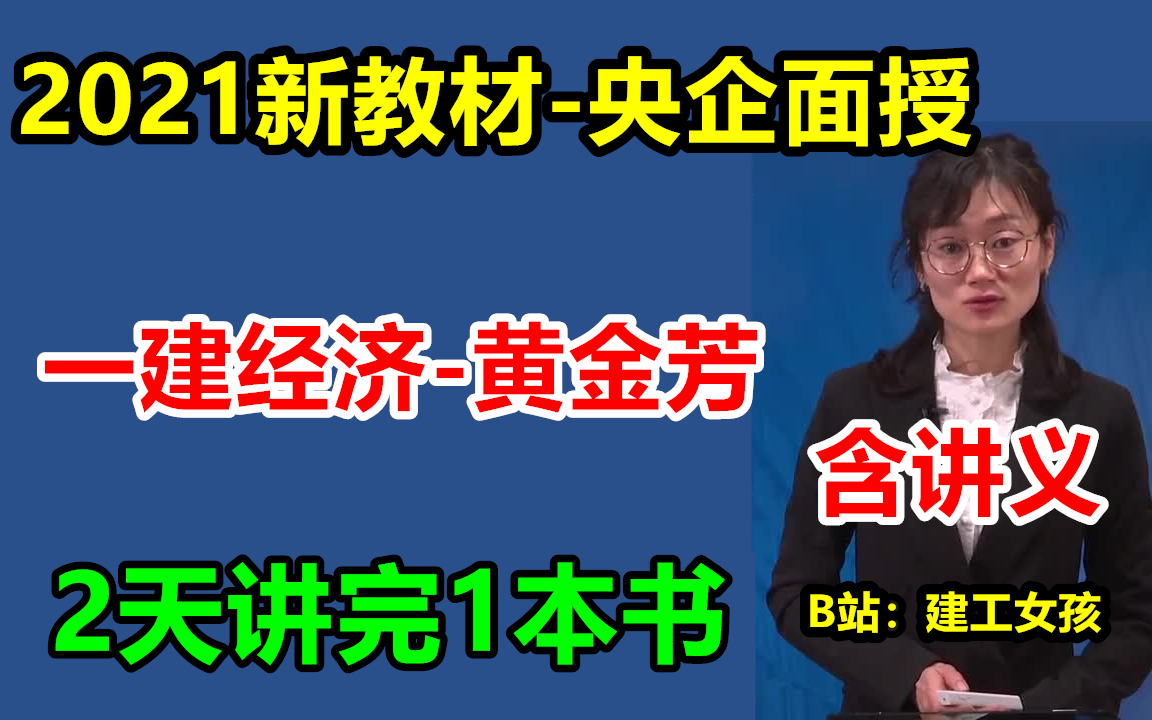 2021新教材-央企面授

一建经济-黄金芳

含讲义

2天讲完1本书

B站：建工女孩